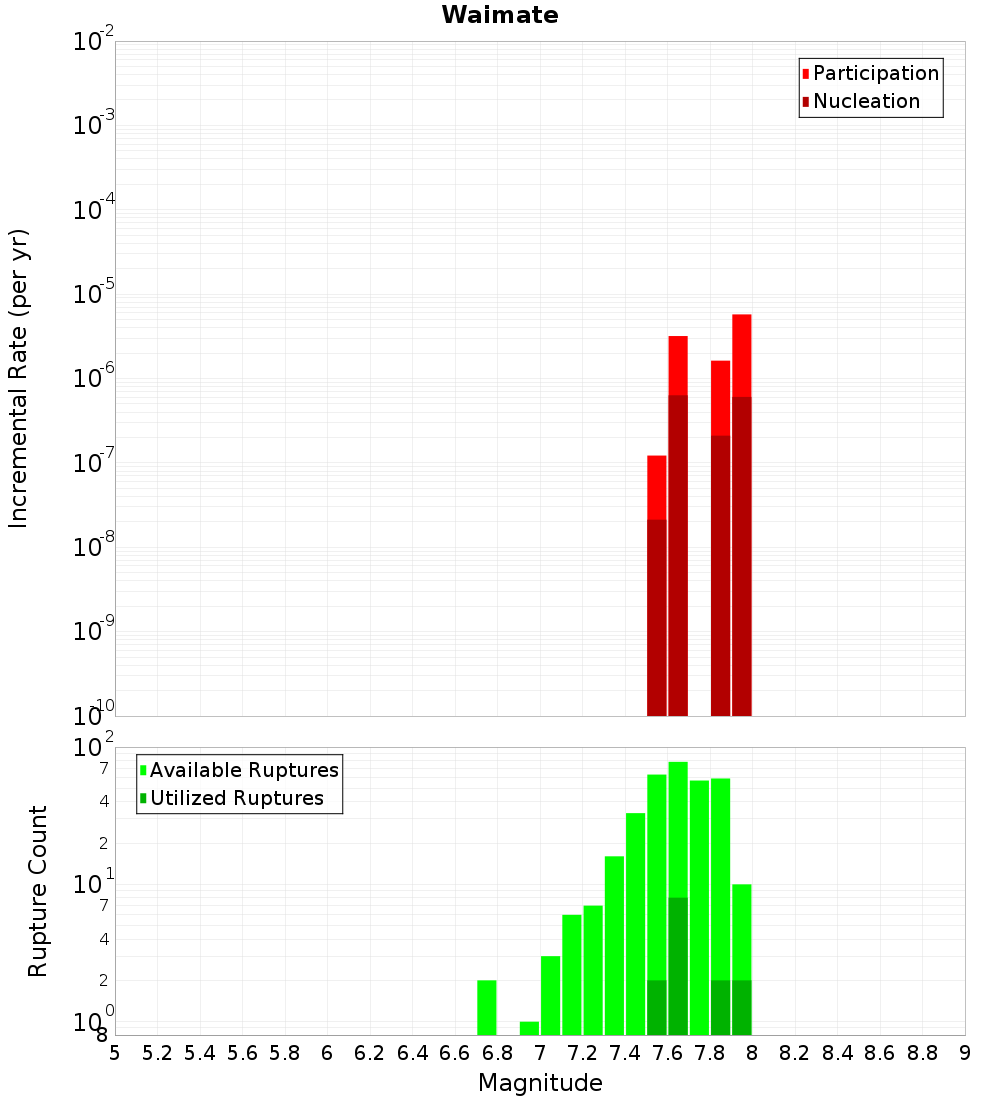 Waimate

Participation
Nucleation

Incremental Rate (per yr)

$10^{-2}$
$10^{-3}$
$10^{-4}$
$10^{-5}$
$10^{-6}$
$10^{-7}$
$10^{-8}$
$10^{-9}$
$10^{-10}$

Available Ruptures
Utilized Ruptures

Rupture Count

$10^{2}$
7
4
2
$10^{1}$
7
4
2
$10^{0}$
8

5 5.2 5.4 5.6 5.8 6 6.2 6.4 6.6 6.8 7 7.2 7.4 7.6 7.8 8 8.2 8.4 8.6 8.8 9

Magnitude